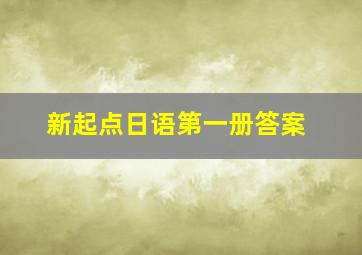 新起点日语第一册答案